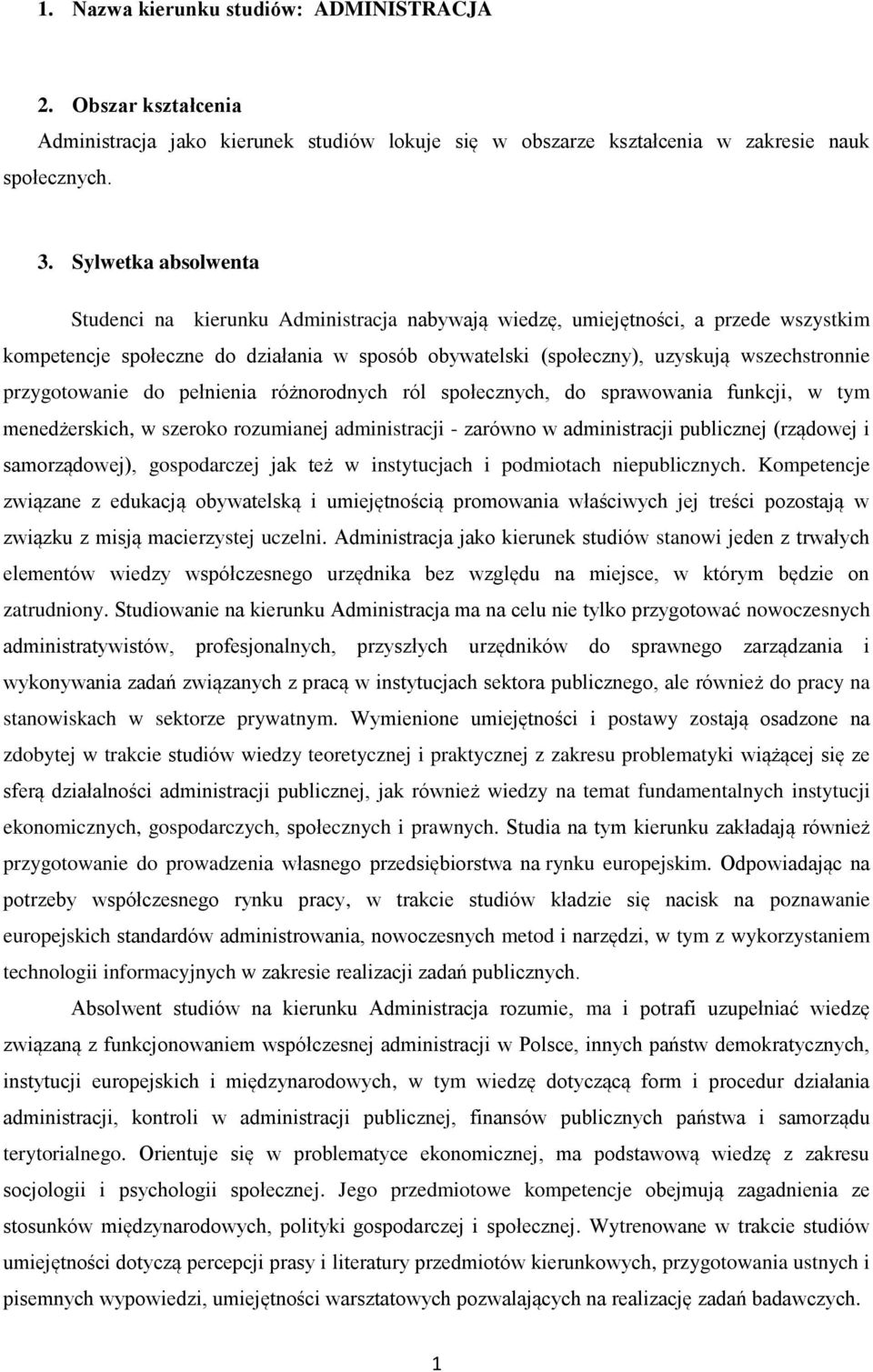 1. Nazwa kierunku studiów: ADMINISTRACJA

2. Obszar kształcenia
Administracja jako kierunek studiów lokuje się w obszarze kształcenia w zakresie nauk społecznych.

3. Sylwetka absolwenta

Studenci na kierunku Administracja nabywają wiedzę, umiejętności, a przede wszystkim kompetencje społeczne do działania w sposób obywatelski (społeczny), uzyskują wszechstronnie przygotowanie do pełnienia różnorodnych ról społecznych, do sprawowania funkcji, w tym menedżerskich, w szeroko rozumianej administracji - zarówno w administracji publicznej (rządowej i samorządowej), gospodarczej jak też w instytucjach i podmiotach niepublicznych. Kompetencje związane z edukacją obywatelską i umiejętnością promowania właściwych jej treści pozostają w związku z misją macierzystej uczelni. Administracja jako kierunek studiów stanowi jeden z trwałych elementów wiedzy współczesnego urzędnika bez względu na miejsce, w którym będzie on zatrudniony. Studiowanie na kierunku Administracja ma na celu nie tylko przygotować nowoczesnych administratywistów, profesjonalnych, przyszłych urzędników do sprawnego zarządzania i wykonywania zadań związanych z pracą w instytucjach sektora publicznego, ale również do pracy na stanowiskach w sektorze prywatnym. Wymienione umiejętności i postawy zostają osadzone na zdobytej w trakcie studiów wiedzy teoretycznej i praktycznej z zakresu problematyki wiążącej się ze sferą działalności administracji publicznej, jak również wiedzy na temat fundamentalnych instytucji ekonomicznych, gospodarczych, społecznych i prawnych. Studia na tym kierunku zakładają również przygotowanie do prowadzenia własnego przedsiębiorstwa na rynku europejskim. Odpowiadając na potrzeby współczesnego rynku pracy, w trakcie studiów kładzie się nacisk na poznawanie europejskich standardów administrowania, nowoczesnych metod i narzędzi, w tym z wykorzystaniem technologii informacyjnych w zakresie realizacji zadań publicznych.

Absolwent studiów na kierunku Administracja rozumie, ma i potrafi uzupełniać wiedzę związaną z funkcjonowaniem współczesnej administracji w Polsce, innych państw demokratycznych, instytucji europejskich i międzynarodowych, w tym wiedzę dotyczącą form i procedur działania administracji, kontroli w administracji publicznej, finansów publicznych państwa i samorządu terytorialnego. Orientuje się w problematyce ekonomicznej, ma podstawową wiedzę z zakresu socjologii i psychologii społecznej. Jego przedmiotowe kompetencje obejmują zagadnienia ze stosunków międzynarodowych, polityki gospodarczej i społecznej. Wytrenowane w trakcie studiów umiejętności dotyczą percepcji prasy i literatury przedmiotów kierunkowych, przygotowania ustnych i pisemnych wypowiedzi, umiejętności warsztatowych pozwalających na realizację zadań badawczych.

1